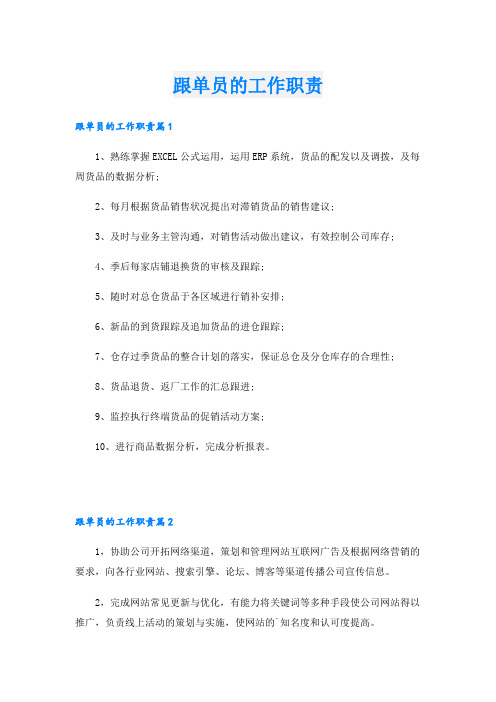 跟单员的工作职责

跟单员的工作职责篇1

1、熟练掌握EXCEL公式运用，运用ERP系统，货品的配发以及调拨，及每周货品的数据分析；

2、每月根据货品销售状况提出对滞销货品的销售建议；

3、及时与业务主管沟通，对销售活动做出建议，有效控制公司库存；

4、季后每家店铺退换货的审核及跟踪；

5、随时对总仓货品于各区域进行销补安排；

6、新品的到货跟踪及追加货品的进仓跟踪；

7、仓存过季货品的整合计划的落实，保证总仓及分仓库存的合理性；

8、货品退货、返厂工作的汇总跟进；

9、监控执行终端货品的促销活动方案；

10、进行商品数据分析，完成分析报表。

跟单员的工作职责篇2

1，协助公司开拓网络渠道，策划和管理网站互联网广告及根据网络营销的要求，向各行业网站、搜索引擎、论坛、博客等渠道传播公司宣传信息。

2，完成网站常见更新与优化，有能力将关键词等多种手段使公司网站得以推广，负责线上活动的策划与实施，使网站的广知名度和认可度提高。